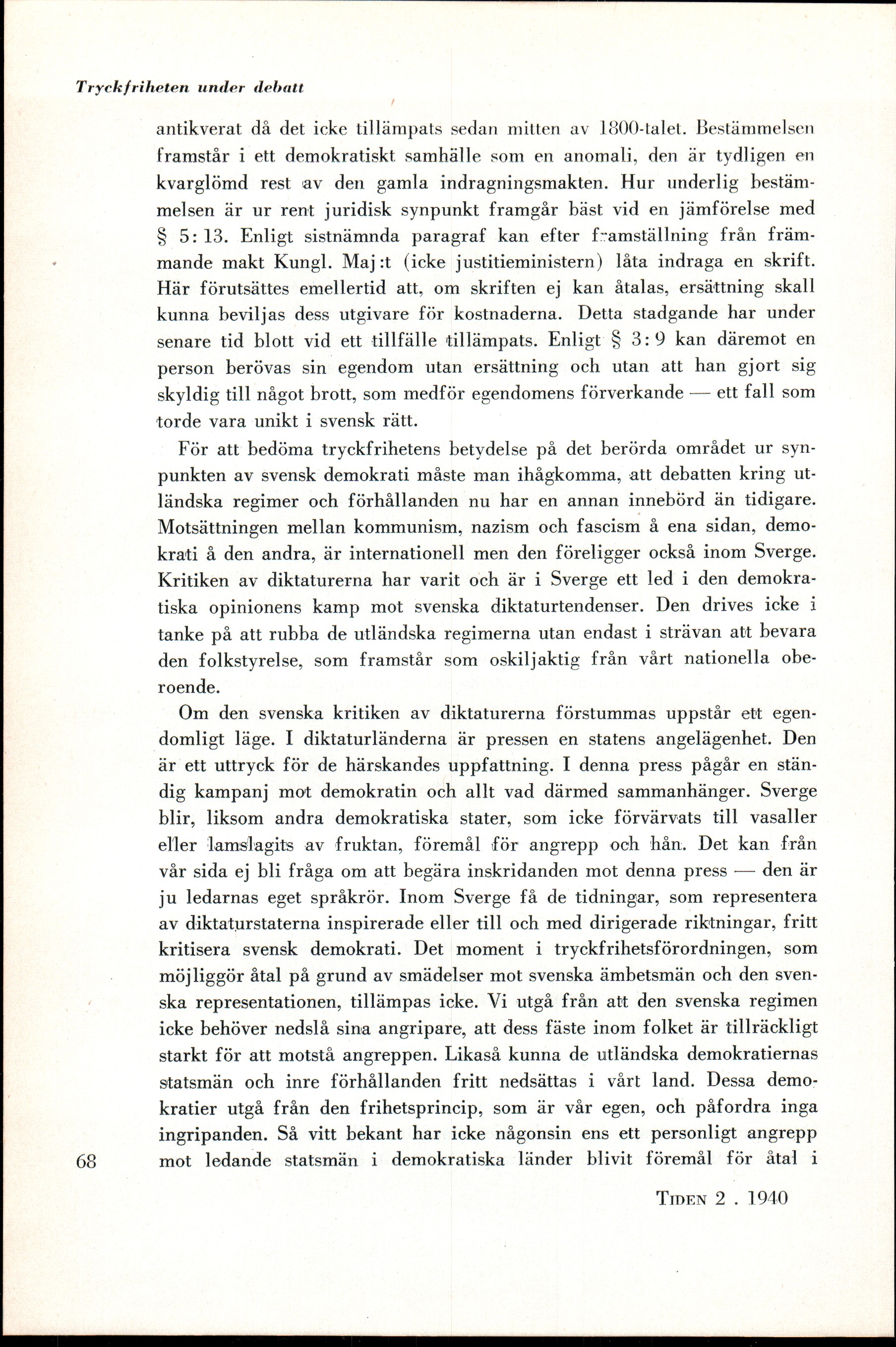 Tryckfriheten under debatt

antikverat då det icke tillämpats sedan mitten av 1800-talet. Bestämmelsen framstår i ett demokratiskt samhälle som en anomali, den är tydligen en kvarglömd rest av den gamla indragningsmakten. Hur underlig bestämmelsen är ur rent juridisk synpunkt framgår bäst vid en jämförelse med § 5: 13. Enligt sistnämnda paragraf kan efter framställning från främmande makt Kungl. Maj:t (icke justitieministern) låta indraga en skrift. Här förutsättes emellertid att, om skriften ej kan åtalas, ersättning skall kunna beviljas dess utgivare för kostnaderna. Detta stadgande har under senare tid blott vid ett tillfälle tillämpats. Enligt § 3: 9 kan däremot en person berövas sin egendom utan ersättning och utan att han gjort sig skyldig till något brott, som medför egendomens förverkande — ett fall som torde vara unikt i svensk rätt.

För att bedöma tryckfrihetens betydelse på det berörda området ur synpunkten av svensk demokrati måste man ihågkomma, att debatten kring utländska regimer och förhållanden nu har en annan innebörd än tidigare. Motsättningen mellan kommunism, nazism och fascism å ena sidan, demokrati å den andra, är internationell men den föreligger också inom Sverge. Kritiken av diktaturerna har varit och är i Sverge ett led i den demokratiska opinionens kamp mot svenska diktaturtendenser. Den drives icke i tanke på att rubba de utländska regimerna utan endast i strävan att bevara den folkstyrelse, som framstår som oskiljaktig från vårt nationella oberoende.

Om den svenska kritiken av diktaturerna förstummas uppstår ett egendomligt läge. I diktaturländerna är pressen en statens angelägenhet. Den är ett uttryck för de härskandes uppfattning. I denna press pågår en ständig kampanj mot demokratin och allt vad därmed sammanhänger. Sverge blir, liksom andra demokratiska stater, som icke förvärvats till vasaller eller lamslagits av fruktan, föremål för angrepp och hån. Det kan från vår sida ej bli fråga om att begära inskridanden mot denna press — den är ju ledarnas eget språkrör. Inom Sverge få de tidningar, som representera av diktaturstaterna inspirerade eller till och med dirigerade riktningar, fritt kritisera svensk demokrati. Det moment i tryckfrihetsförordningen, som möjliggör åtal på grund av smädelser mot svenska ämbetsmän och den svenska representationen, tillämpas icke. Vi utgå från att den svenska regimen icke behöver nedslå sina angripare, att dess fäste inom folket är tillräckligt starkt för att motstå angreppen. Likaså kunna de utländska demokratiernas statsmän och inre förhållanden fritt nedsättas i vårt land. Dessa demokratier utgå från den frihetsprincip, som är vår egen, och påfordra inga ingripanden. Så vitt bekant har icke någonsin ens ett personligt angrepp mot ledande statsmän i demokratiska länder blivit föremål för åtal i

68

TIDEN 2 . 1940